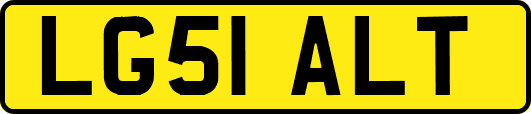 LG51 ALT